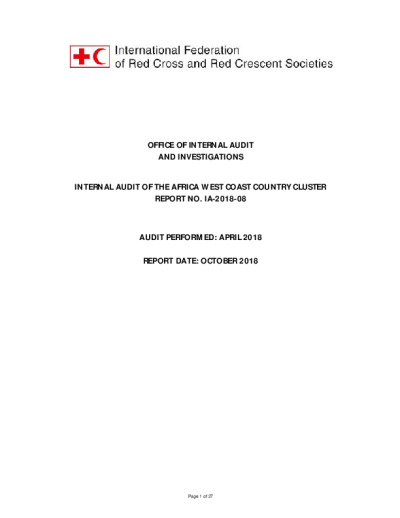 International Federation
of Red Cross and Red Crescent Societies

OFFICE OF INTERNAL AUDIT
AND INVESTIGATIONS

INTERNAL AUDIT OF THE AFRICA WEST COAST COUNTRY CLUSTER
REPORT NO. IA-2018-08

AUDIT PERFORMED: APRIL 2018

REPORT DATE: OCTOBER 2018

Page 1 of 27